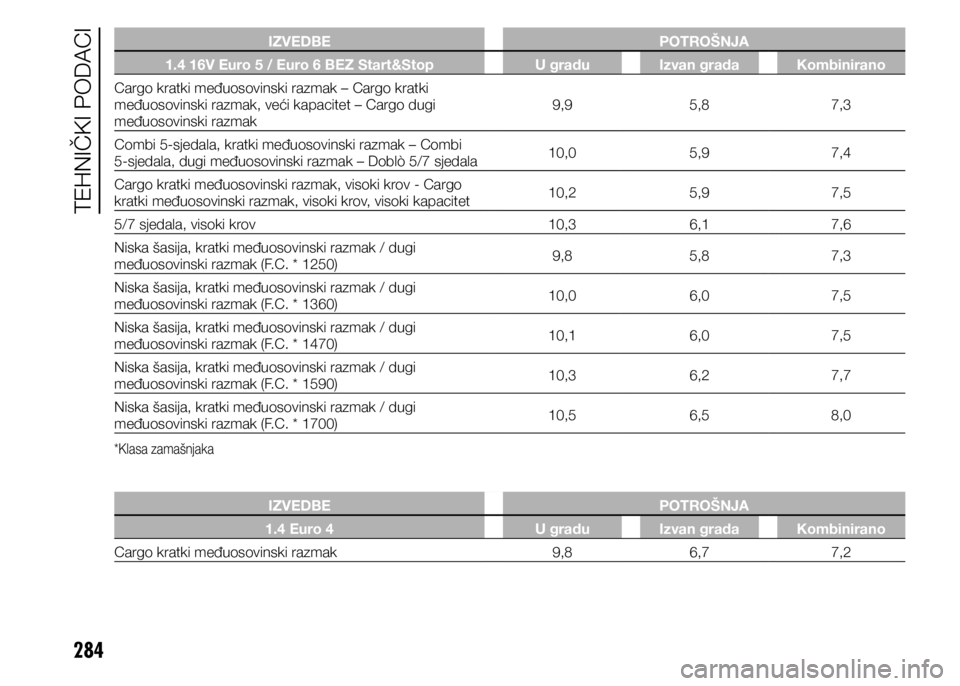 TEHNIČKI PODACI

| IZVEDBE | POTROŠNJA | | |
|---|---|---|---|
| 1.4 16V Euro 5 / Euro 6 BEZ Start&Stop | U gradu | Izvan grada | Kombinirano |
| Cargo kratki međuosovinski razmak – Cargo kratki međuosovinski razmak, veći kapacitet – Cargo dugi međuosovinski razmak | 9,9 | 5,8 | 7,3 |
| Combi 5-sjedala, kratki međuosovinski razmak – Combi 5-sjedala, dugi međuosovinski razmak – Doblò 5/7 sjedala | 10,0 | 5,9 | 7,4 |
| Cargo kratki međuosovinski razmak, visoki krov - Cargo kratki međuosovinski razmak, visoki krov, visoki kapacitet | 10,2 | 5,9 | 7,5 |
| 5/7 sjedala, visoki krov | 10,3 | 6,1 | 7,6 |
| Niska šasija, kratki međuosovinski razmak / dugi međuosovinski razmak (F.C. * 1250) | 9,8 | 5,8 | 7,3 |
| Niska šasija, kratki međuosovinski razmak / dugi međuosovinski razmak (F.C. * 1360) | 10,0 | 6,0 | 7,5 |
| Niska šasija, kratki međuosovinski razmak / dugi međuosovinski razmak (F.C. * 1470) | 10,1 | 6,0 | 7,5 |
| Niska šasija, kratki međuosovinski razmak / dugi međuosovinski razmak (F.C. * 1590) | 10,3 | 6,2 | 7,7 |
| Niska šasija, kratki međuosovinski razmak / dugi međuosovinski razmak (F.C. * 1700) | 10,5 | 6,5 | 8,0 |

*Klasa zamašnjaka

| IZVEDBE | POTROŠNJA | | |
|---|---|---|---|
| 1.4 Euro 4 | U gradu | Izvan grada | Kombinirano |
| Cargo kratki međuosovinski razmak | 9,8 | 6,7 | 7,2 |

284

carmanualsonline.info